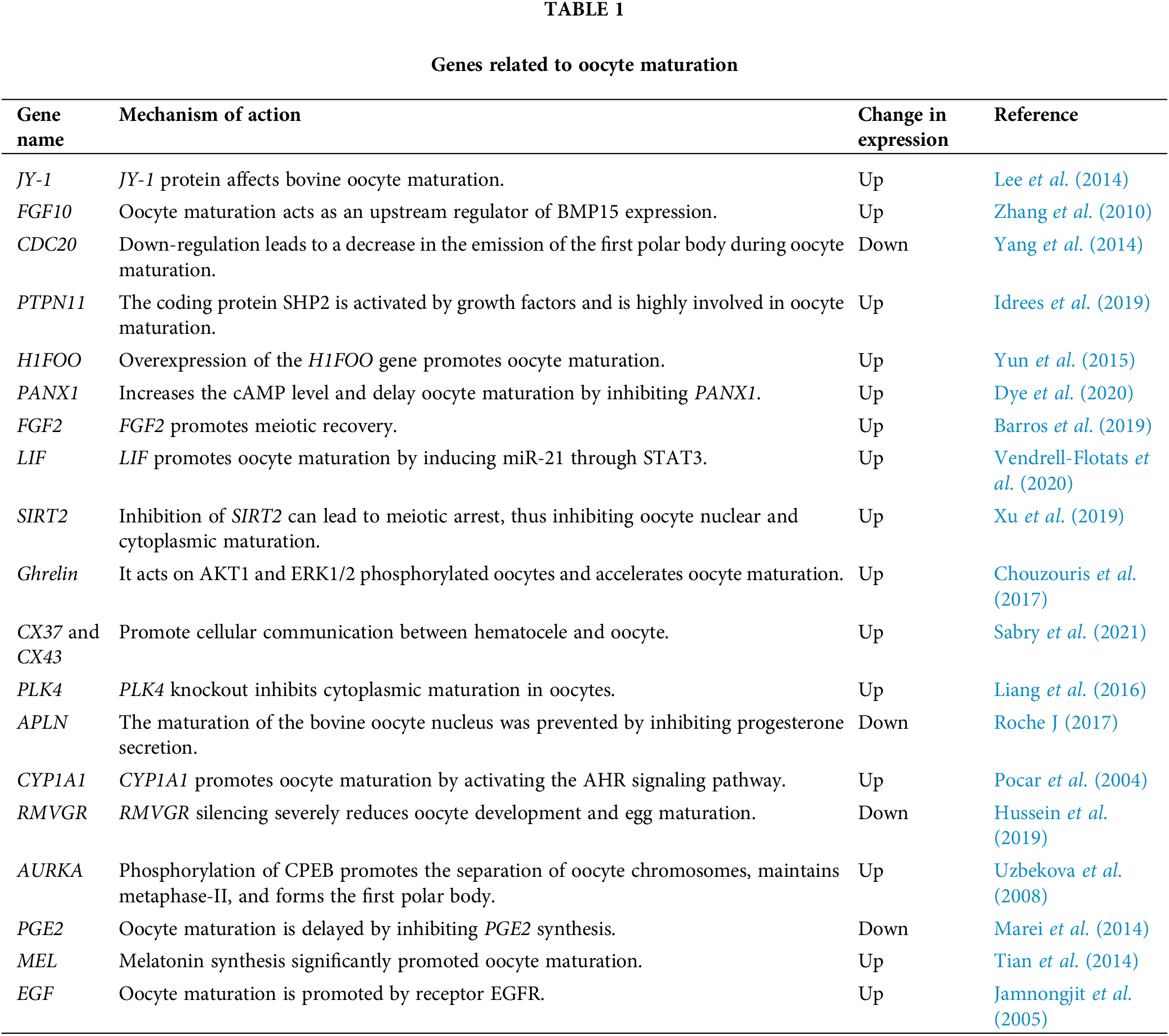 TABLE 1

Genes related to oocyte maturation

| Gene name | Mechanism of action | Change in expression | Reference |
|---|---|---|---|
| JY-1 | JY-1 protein affects bovine oocyte maturation. | Up | Lee et al. (2014) |
| FGF10 | Oocyte maturation acts as an upstream regulator of BMP15 expression. | Up | Zhang et al. (2010) |
| CDC20 | Down-regulation leads to a decrease in the emission of the first polar body during oocyte maturation. | Down | Yang et al. (2014) |
| PTPN11 | The coding protein SHP2 is activated by growth factors and is highly involved in oocyte maturation. | Up | Idrees et al. (2019) |
| H1FOO | Overexpression of the H1FOO gene promotes oocyte maturation. | Up | Yun et al. (2015) |
| PANX1 | Increases the cAMP level and delay oocyte maturation by inhibiting PANX1. | Up | Dye et al. (2020) |
| FGF2 | FGF2 promotes meiotic recovery. | Up | Barros et al. (2019) |
| LIF | LIF promotes oocyte maturation by inducing miR-21 through STAT3. | Up | Vendrell-Flotats et al. (2020) |
| SIRT2 | Inhibition of SIRT2 can lead to meiotic arrest, thus inhibiting oocyte nuclear and cytoplasmic maturation. | Up | Xu et al. (2019) |
| Ghrelin | It acts on AKT1 and ERK1/2 phosphorylated oocytes and accelerates oocyte maturation. | Up | Chouzouris et al. (2017) |
| CX37 and CX43 | Promote cellular communication between hematocele and oocyte. | Up | Sabry et al. (2021) |
| PLK4 | PLK4 knockout inhibits cytoplasmic maturation in oocytes. | Up | Liang et al. (2016) |
| APLN | The maturation of the bovine oocyte nucleus was prevented by inhibiting progesterone secretion. | Down | Roche J (2017) |
| CYP1A1 | CYP1A1 promotes oocyte maturation by activating the AHR signaling pathway. | Up | Pocar et al. (2004) |
| RMVGR | RMVGR silencing severely reduces oocyte development and egg maturation. | Down | Hussein et al. (2019) |
| AURKA | Phosphorylation of CPEB promotes the separation of oocyte chromosomes, maintains metaphase-II, and forms the first polar body. | Up | Uzbekova et al. (2008) |
| PGE2 | Oocyte maturation is delayed by inhibiting PGE2 synthesis. | Down | Marei et al. (2014) |
| MEL | Melatonin synthesis significantly promoted oocyte maturation. | Up | Tian et al. (2014) |
| EGF | Oocyte maturation is promoted by receptor EGFR. | Up | Jamnongjit et al. (2005) |